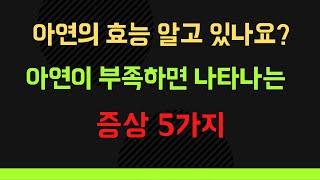 아연의 효능 알고 있나요?

아연이 부족하면 나타나는

증상 5가지